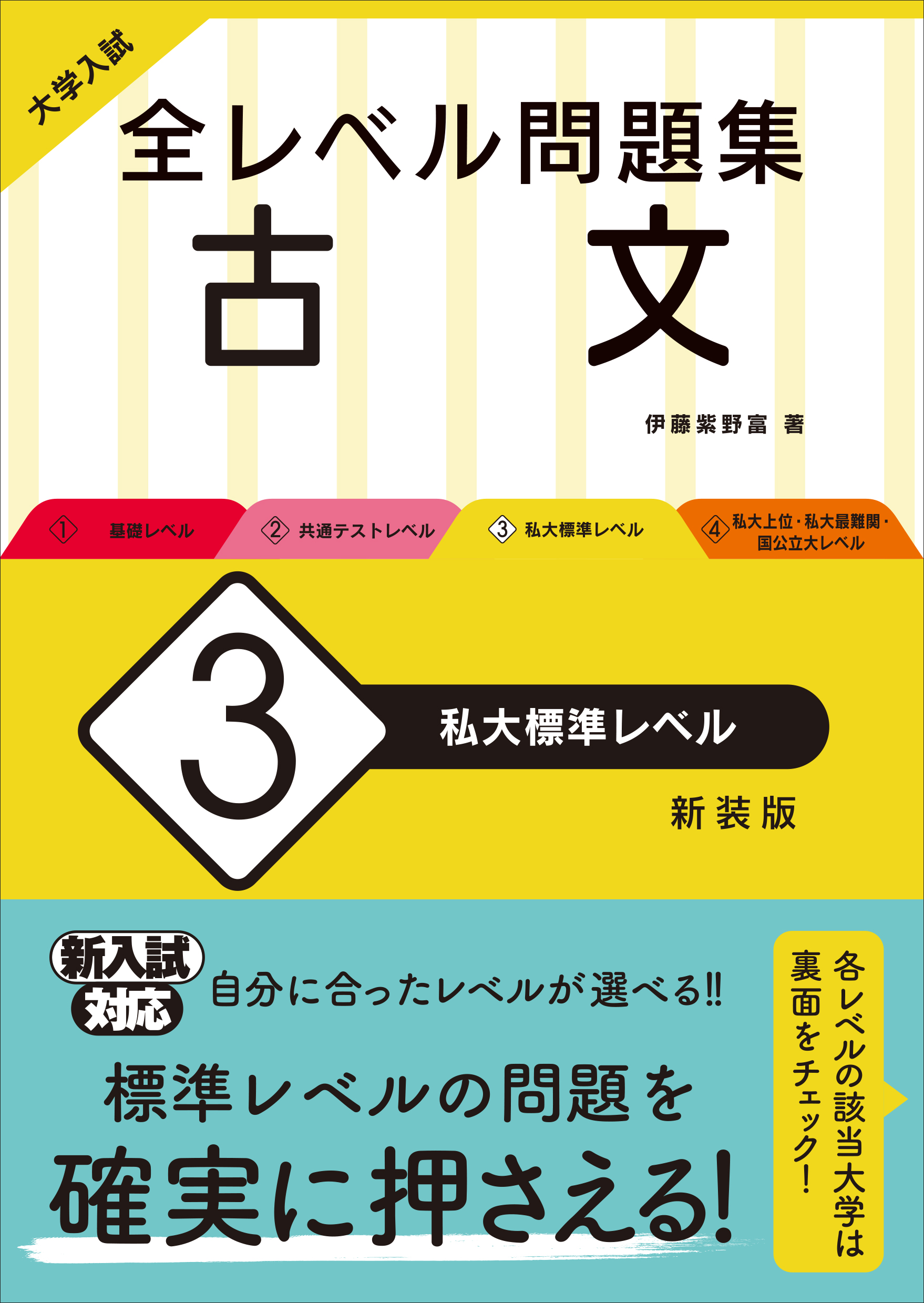 大学入試

全レベル問題集

古文

伊藤紫野富 著

① 基礎レベル

② 共通テストレベル

③ 私大標準レベル

④ 私大上位・私大最難関・国公立大レベル

3

私大標準レベル

新装版

新入試対応

自分に合ったレベルが選べる!!

標準レベルの問題を

確実に押さえる!

各レベルの該当大学は裏面をチェック!